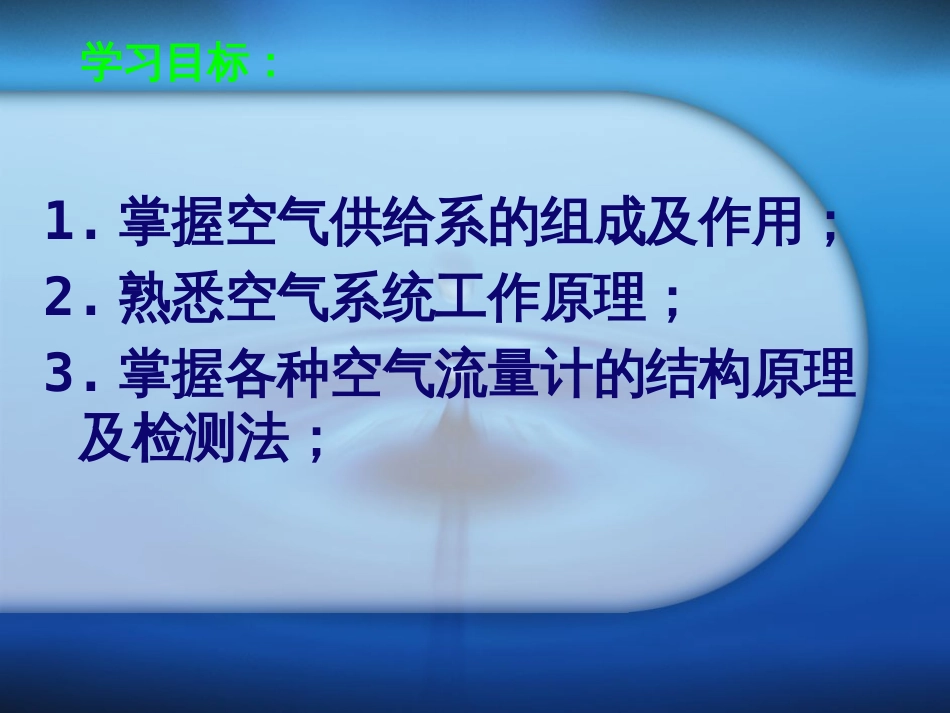 学习目标：

1. 掌握空气供给系的组成及作用；
2. 熟悉空气系统工作原理；
3. 掌握各种空气流量计的结构原理及检测法；